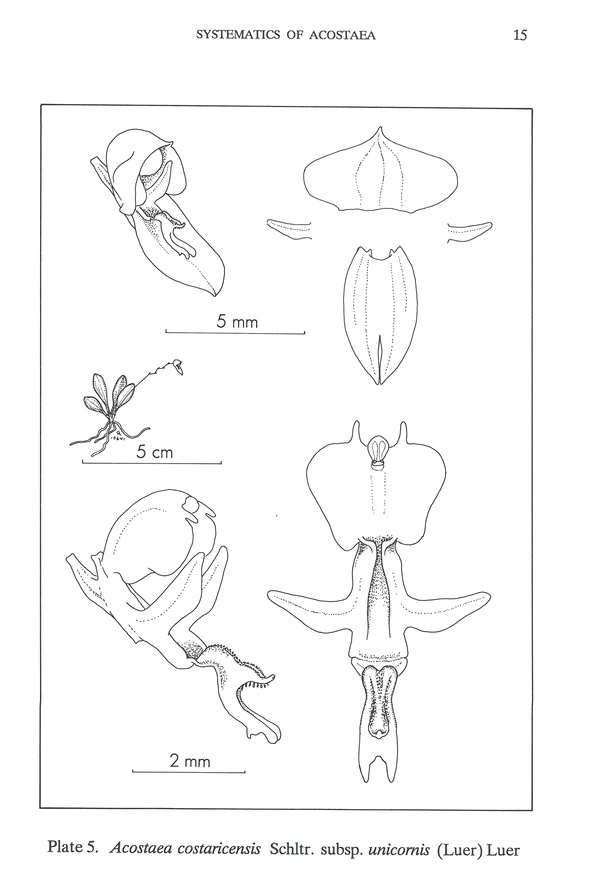 SYSTEMATICS OF ACOSTAEA 15

5 mm

5 cm

2 mm

Plate 5. Acostaea costaricensis Schltr. subsp. unicornis (Luer) Luer